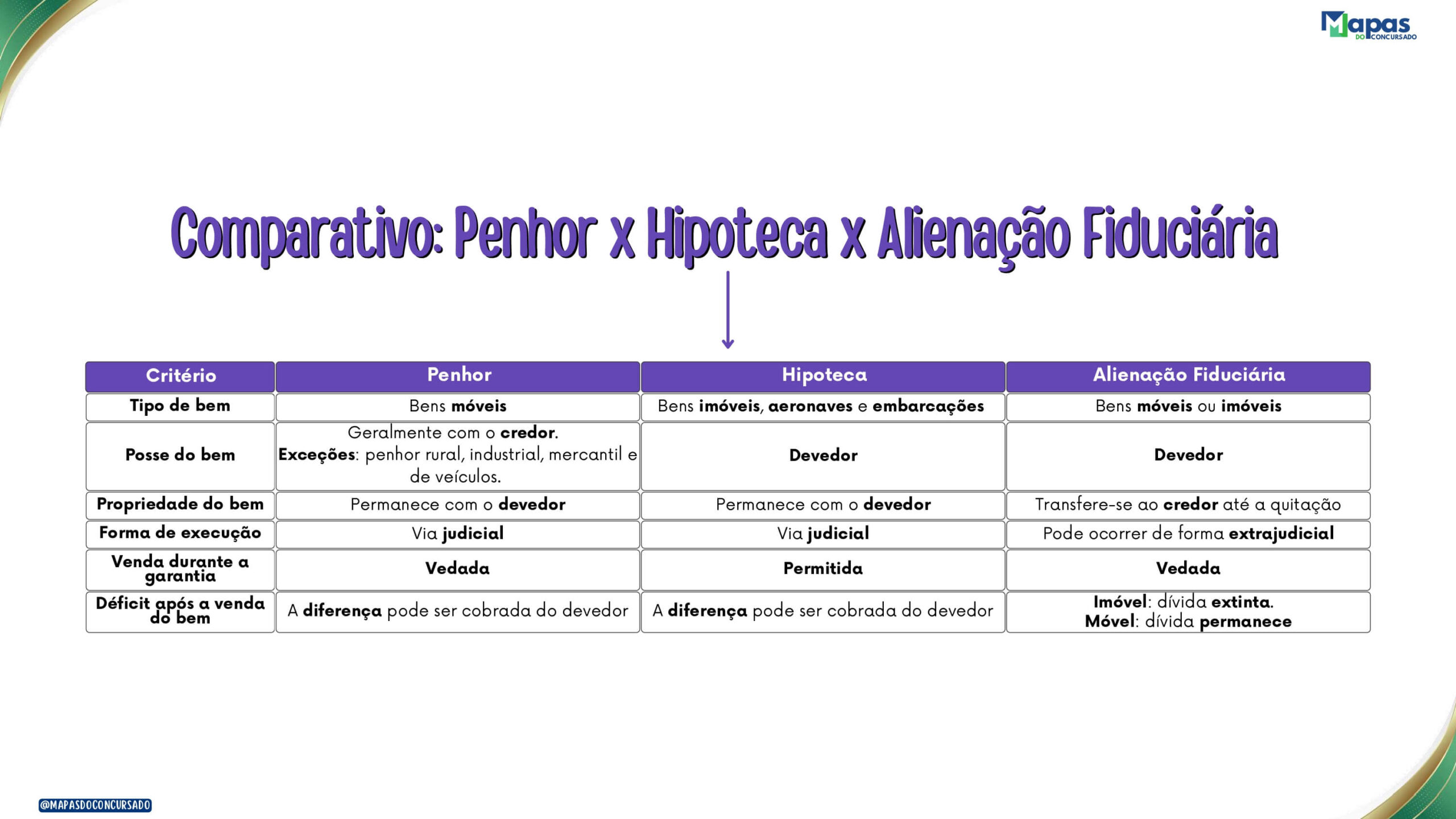 Mapas DO CONCURSADO

Comparativo: Penhor x Hipoteca x Alienação Fiduciária

| Critério | Penhor | Hipoteca | Alienação Fiduciária |
|---|---|---|---|
| Tipo de bem | Bens móveis | Bens imóveis, aeronaves e embarcações | Bens móveis ou imóveis |
| Posse do bem | Geralmente com o credor. Exceções: penhor rural, industrial, mercantil e de veículos. | Devedor | Devedor |
| Propriedade do bem | Permanece com o devedor | Permanece com o devedor | Transfere-se ao credor até a quitação |
| Forma de execução | Via judicial | Via judicial | Pode ocorrer de forma extrajudicial |
| Venda durante a garantia | Vedada | Permitida | Vedada |
| Déficit após a venda do bem | A diferença pode ser cobrada do devedor | A diferença pode ser cobrada do devedor | Imóvel: dívida extinta. Móvel: dívida permanece |

@MAPASDOCONCURSADO